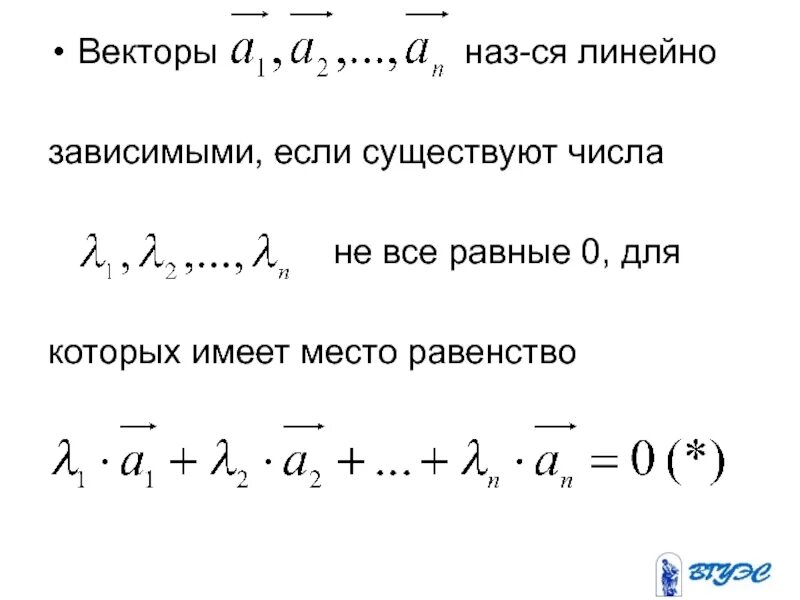 • Векторы $\overrightarrow{a_1}, \overrightarrow{a_2}, ..., \overrightarrow{a_n}$ наз-ся линейно зависимыми, если существуют числа $\lambda_1, \lambda_2, ..., \lambda_n$ не все равные 0, для которых имеет место равенство

$\lambda_1 \cdot \overrightarrow{a_1} + \lambda_2 \cdot \overrightarrow{a_2} + ... + \lambda_n \cdot \overrightarrow{a_n} = 0 \ (*)$

ВГУЭС